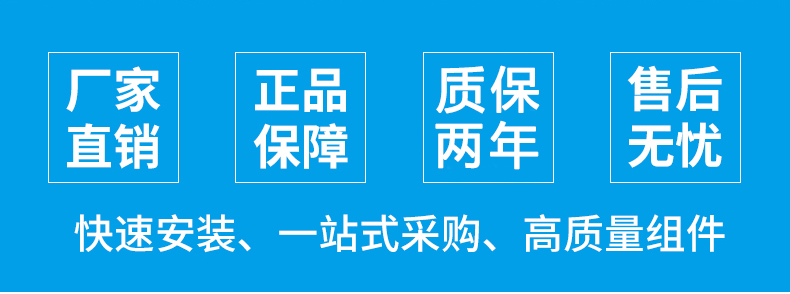 厂家直销

正品保障

质保两年

售后无忧

快速安装、一站式采购、高质量组件